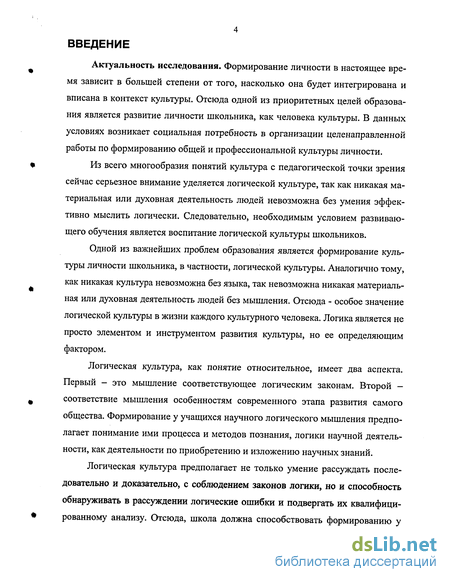 4

ВВЕДЕНИЕ

Актуальность исследования. Формирование личности в настоящее время зависит в большей степени от того, насколько она будет интегрирована и вписана в контекст культуры. Отсюда одной из приоритетных целей образования является развитие личности школьника, как человека культуры. В данных условиях возникает социальная потребность в организации целенаправленной работы по формированию общей и профессиональной культуры личности.

Из всего многообразия понятий культура с педагогической точки зрения сейчас серьезное внимание уделяется логической культуре, так как никакая материальная или духовная деятельность людей невозможна без умения эффективно мыслить логически. Следовательно, необходимым условием развивающего обучения является воспитание логической культуры школьников.

Одной из важнейших проблем образования является формирование культуры личности школьника, в частности, логической культуры. Аналогично тому, как никакая культура невозможна без языка, так невозможна никакая материальная или духовная деятельность людей без мышления. Отсюда - особое значение логической культуры в жизни каждого культурного человека. Логика является не просто элементом и инструментом развития культуры, но ее определяющим фактором.

Логическая культура, как понятие относительное, имеет два аспекта. Первый – это мышление соответствующее логическим законам. Второй – соответствие мышления особенностям современного этапа развития самого общества. Формирование у учащихся научного логического мышления предполагает понимание ими процесса и методов познания, логики научной деятельности, как деятельности по приобретению и изложению научных знаний.

Логическая культура предполагает не только умение рассуждать последовательно и доказательно, с соблюдением законов логики, но и способность обнаруживать в рассуждении логические ошибки и подвергать их квалифицированному анализу. Отсюда, школа должна способствовать формированию у

dsLib.net
библиотека диссертаций